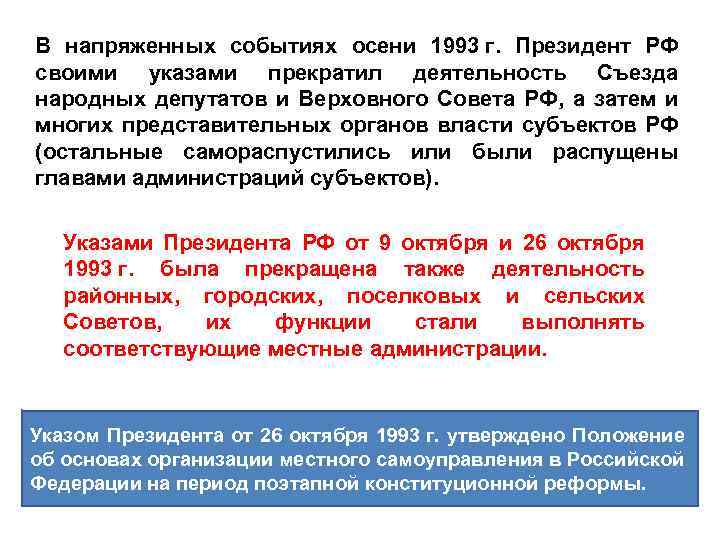 В напряженных событиях осени 1993 г. Президент РФ своими указами прекратил деятельность Съезда народных депутатов и Верховного Совета РФ, а затем и многих представительных органов власти субъектов РФ (остальные самораспустились или были распущены главами администраций субъектов).

Указами Президента РФ от 9 октября и 26 октября 1993 г. была прекращена также деятельность районных, городских, поселковых и сельских Советов, их функции стали выполнять соответствующие местные администрации.

Указом Президента от 26 октября 1993 г. утверждено Положение об основах организации местного самоуправления в Российской Федерации на период поэтапной конституционной реформы.